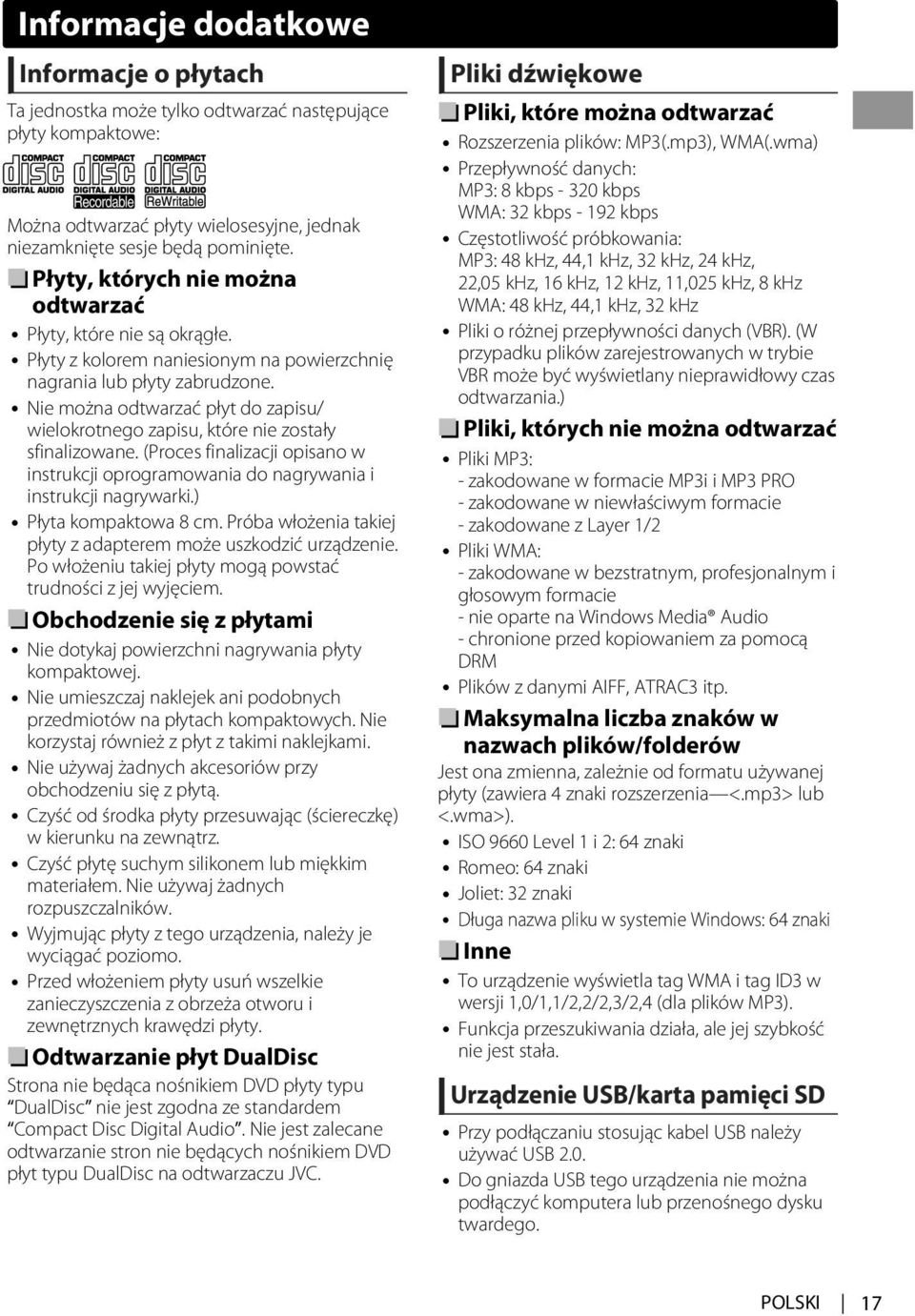 Informacje dodatkowe

Informacje o płytach

Ta jednostka może tylko odtwarzać następujące płyty kompaktowe:

COMPACT disc DIGITAL AUDIO   COMPACT disc DIGITAL AUDIO Recordable   COMPACT disc DIGITAL AUDIO ReWritable

Można odtwarzać płyty wielosesyjne, jednak niezamknięte sesje będą pominięte.

Płyty, których nie można odtwarzać

• Płyty, które nie są okrągłe.
• Płyty z kolorem naniesionym na powierzchnię nagrania lub płyty zabrudzone.
• Nie można odtwarzać płyt do zapisu/ wielokrotnego zapisu, które nie zostały sfinalizowane. (Proces finalizacji opisano w instrukcji oprogramowania do nagrywania i instrukcji nagrywarki.)
• Płyta kompaktowa 8 cm. Próba włożenia takiej płyty z adapterem może uszkodzić urządzenie. Po włożeniu takiej płyty mogą powstać trudności z jej wyjęciem.

Obchodzenie się z płytami

• Nie dotykaj powierzchni nagrywania płyty kompaktowej.
• Nie umieszczaj naklejek ani podobnych przedmiotów na płytach kompaktowych. Nie korzystaj również z płyt z takimi naklejkami.
• Nie używaj żadnych akcesoriów przy obchodzeniu się z płytą.
• Czyść od środka płyty przesuwając (ściereczkę) w kierunku na zewnątrz.
• Czyść płytę suchym silikonem lub miękkim materiałem. Nie używaj żadnych rozpuszczalników.
• Wyjmując płyty z tego urządzenia, należy je wyciągać poziomo.
• Przed włożeniem płyty usuń wszelkie zanieczyszczenia z obrzeża otworu i zewnętrznych krawędzi płyty.

Odtwarzanie płyt DualDisc

Strona nie będąca nośnikiem DVD płyty typu “DualDisc” nie jest zgodna ze standardem “Compact Disc Digital Audio”. Nie jest zalecane odtwarzanie stron nie będących nośnikiem DVD płyt typu DualDisc na odtwarzaczu JVC.

Pliki dźwiękowe

Pliki, które można odtwarzać

• Rozszerzenia plików: MP3(.mp3), WMA(.wma)
• Przepływność danych:
MP3: 8 kbps - 320 kbps
WMA: 32 kbps - 192 kbps
• Częstotliwość próbkowania:
MP3: 48 kHz, 44,1 kHz, 32 kHz, 24 kHz, 22,05 kHz, 16 kHz, 12 kHz, 11,025 kHz, 8 kHz
WMA: 48 kHz, 44,1 kHz, 32 kHz
• Pliki o różnej przepływności danych (VBR). (W przypadku plików zarejestrowanych w trybie VBR może być wyświetlany nieprawidłowy czas odtwarzania.)

Pliki, których nie można odtwarzać

• Pliki MP3:
- zakodowane w formacie MP3i i MP3 PRO
- zakodowane w niewłaściwym formacie
- zakodowane z Layer 1/2
• Pliki WMA:
- zakodowane w bezstratnym, profesjonalnym i głosowym formacie
- nie oparte na Windows Media® Audio
- chronione przed kopiowaniem za pomocą DRM
• Plików z danymi AIFF, ATRAC3 itp.

Maksymalna liczba znaków w nazwach plików/folderów

Jest ona zmienna, zależnie od formatu używanej płyty (zawiera 4 znaki rozszerzenia—<.mp3> lub <.wma>).
• ISO 9660 Level 1 i 2: 64 znaki
• Romeo: 64 znaki
• Joliet: 32 znaki
• Długa nazwa pliku w systemie Windows: 64 znaki

Inne

• To urządzenie wyświetla tag WMA i tag ID3 w wersji 1,0/1,1/2,2/2,3/2,4 (dla plików MP3).
• Funkcja przeszukiwania działa, ale jej szybkość nie jest stała.

Urządzenie USB/karta pamięci SD

• Przy podłączaniu stosując kabel USB należy używać USB 2.0.
• Do gniazda USB tego urządzenia nie można podłączyć komputera lub przenośnego dysku twardego.

POLSKI | 17